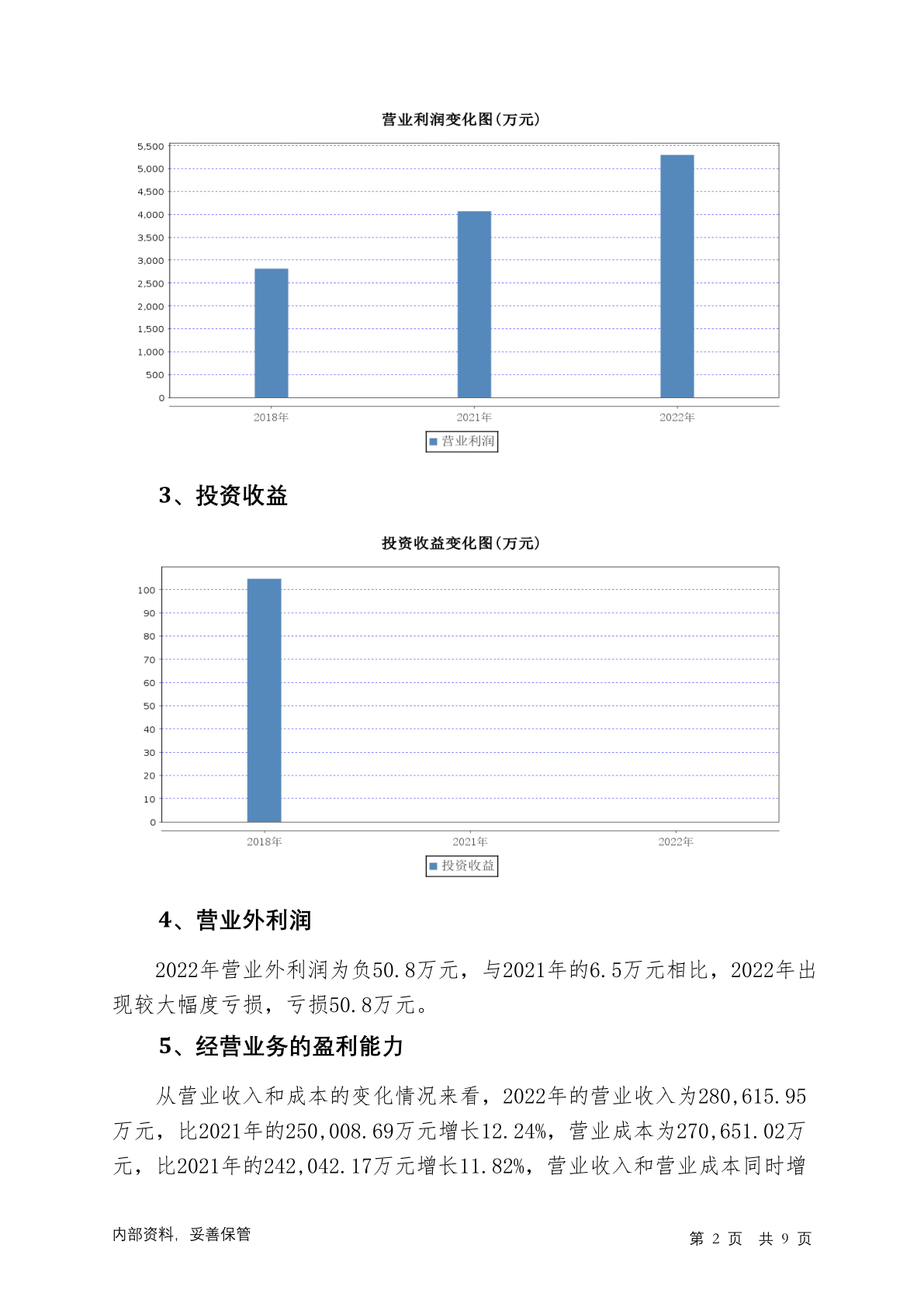 营业利润变化图(万元)

5,500
5,000
4,500
4,000
3,500
3,000
2,500
2,000
1,500
1,000
500
0

2018年 2021年 2022年

营业利润

3、投资收益

投资收益变化图(万元)

100
90
80
70
60
50
40
30
20
10
0

2018年 2021年 2022年

投资收益

4、营业外利润

2022年营业外利润为负50.8万元，与2021年的6.5万元相比，2022年出现较大幅度亏损，亏损50.8万元。

5、经营业务的盈利能力

从营业收入和成本的变化情况来看，2022年的营业收入为280,615.95万元，比2021年的250,008.69万元增长12.24%，营业成本为270,651.02万元，比2021年的242,042.17万元增长11.82%，营业收入和营业成本同时增

内部资料，妥善保管

第 2 页 共 9 页